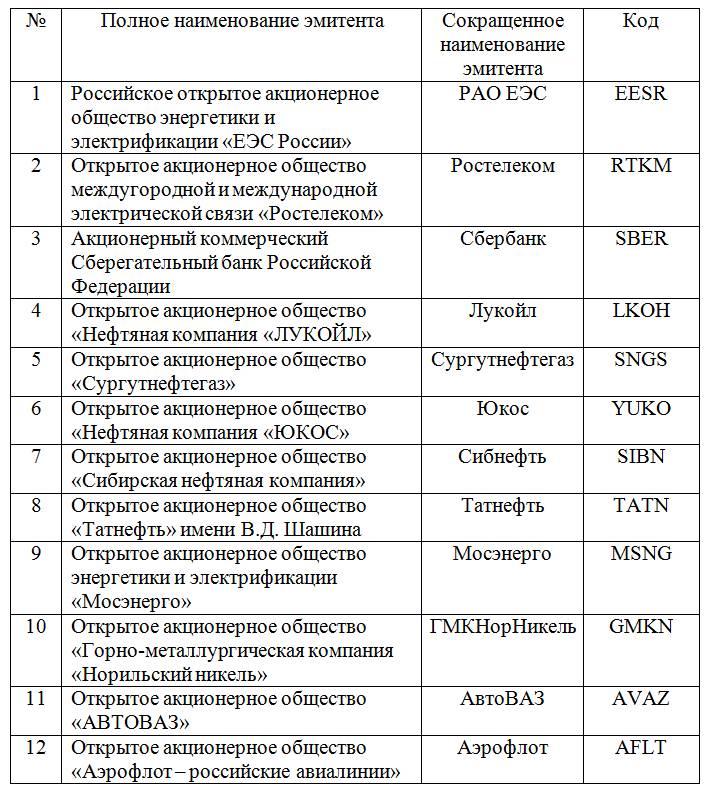 | № | Полное наименование эмитента | Сокращенное наименование эмитента | Код |
|---|---|---|---|
| 1 | Российское открытое акционерное общество энергетики и электрификации «ЕЭС России» | РАО ЕЭС | EESR |
| 2 | Открытое акционерное общество междугородной и международной электрической связи «Ростелеком» | Ростелеком | RTKM |
| 3 | Акционерный коммерческий Сберегательный банк Российской Федерации | Сбербанк | SBER |
| 4 | Открытое акционерное общество «Нефтяная компания «ЛУКОЙЛ» | Лукойл | LKOH |
| 5 | Открытое акционерное общество «Сургутнефтегаз» | Сургутнефтегаз | SNGS |
| 6 | Открытое акционерное общество «Нефтяная компания «ЮКОС» | Юкос | YUKO |
| 7 | Открытое акционерное общество «Сибирская нефтяная компания» | Сибнефть | SIBN |
| 8 | Открытое акционерное общество «Татнефть» имени В.Д. Шашина | Татнефть | TATN |
| 9 | Открытое акционерное общество энергетики и электрификации «Мосэнерго» | Мосэнерго | MSNG |
| 10 | Открытое акционерное общество «Горно-металлургическая компания «Норильский никель» | ГМКНорНикель | GMKN |
| 11 | Открытое акционерное общество «АВТОВАЗ» | АвтоВАЗ | AVAZ |
| 12 | Открытое акционерное общество «Аэрофлот – российские авиалинии» | Аэрофлот | AFLT |